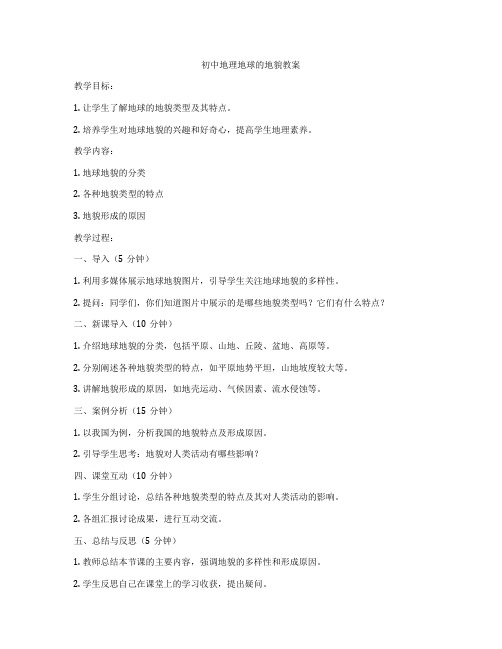 初中地理地球的地貌教案

教学目标：

1. 让学生了解地球的地貌类型及其特点。

2. 培养学生对地球地貌的兴趣和好奇心，提高学生地理素养。

教学内容：

1. 地球地貌的分类

2. 各种地貌类型的特点

3. 地貌形成的原因

教学过程：

一、导入（5 分钟）

1. 利用多媒体展示地球地貌图片，引导学生关注地球地貌的多样性。

2. 提问：同学们，你们知道图片中展示的是哪些地貌类型吗？它们有什么特点？

二、新课导入（10 分钟）

1. 介绍地球地貌的分类，包括平原、山地、丘陵、盆地、高原等。

2. 分别阐述各种地貌类型的特点，如平原地势平坦，山地坡度较大等。

3. 讲解地貌形成的原因，如地壳运动、气候因素、流水侵蚀等。

三、案例分析（15 分钟）

1. 以我国为例，分析我国的地貌特点及形成原因。

2. 引导学生思考：地貌对人类活动有哪些影响？

四、课堂互动（10 分钟）

1. 学生分组讨论，总结各种地貌类型的特点及其对人类活动的影响。

2. 各组汇报讨论成果，进行互动交流。

五、总结与反思（5 分钟）

1. 教师总结本节课的主要内容，强调地貌的多样性和形成原因。

2. 学生反思自己在课堂上的学习收获，提出疑问。